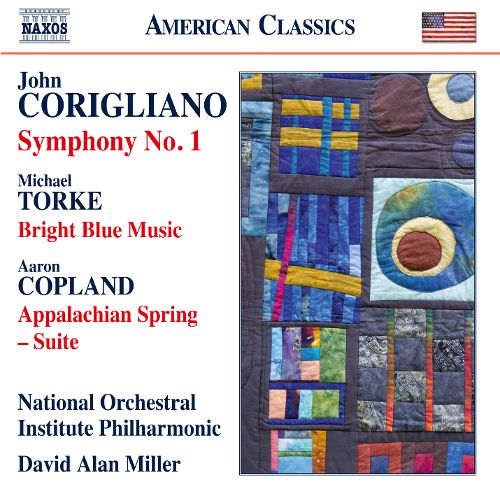 NAXOS

AMERICAN CLASSICS

John
CORIGLIANO
Symphony No. 1

Michael
TORKE
Bright Blue Music

Aaron
COPLAND
Appalachian Spring
– Suite

National Orchestral
Institute Philharmonic
David Alan Miller